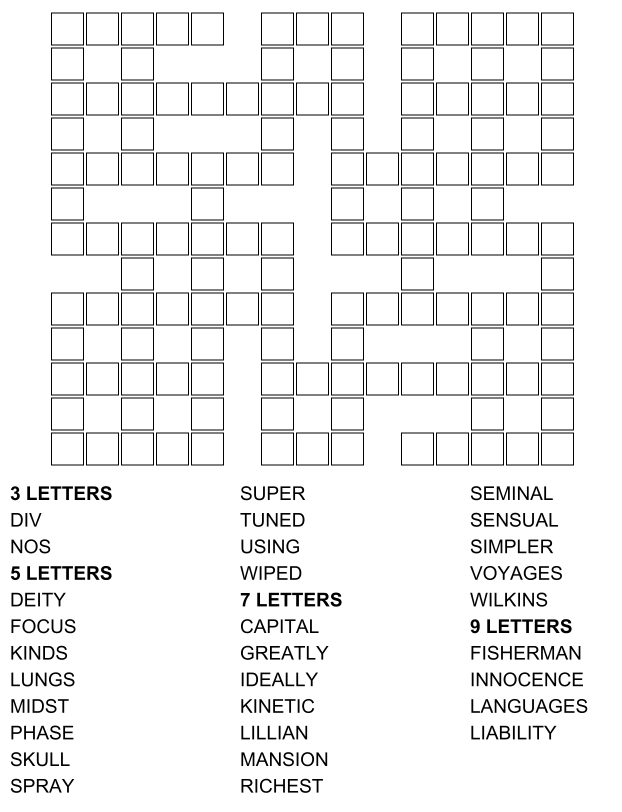 **3 LETTERS**
DIV
NOS
**5 LETTERS**
DEITY
FOCUS
KINDS
LUNGS
MIDST
PHASE
SKULL
SPRAY

SUPER
TUNED
USING
WIPED
**7 LETTERS**
CAPITAL
GREATLY
IDEALLY
KINETIC
LILLIAN
MANSION
RICHEST

SEMINAL
SENSUAL
SIMPLER
VOYAGES
WILKINS
**9 LETTERS**
FISHERMAN
INNOCENCE
LANGUAGES
LIABILITY